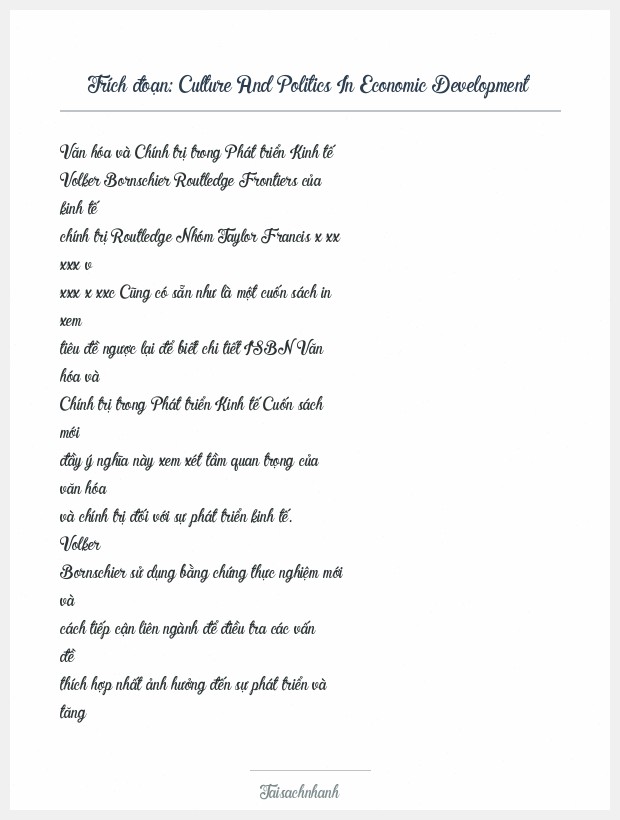 Trích đoạn: Culture And Politics In Economic Development

Văn hóa và Chính trị trong Phát triển Kinh tế Volker Bornschier Routledge Frontiers của kinh tế
chính trị Routledge Nhóm Taylor Francis x xx xxx v
xxx x xxc Cũng có sẵn như là một cuốn sách in xem
tiêu đề ngược lại để biết chi tiết ISBN Văn hóa và
Chính trị trong Phát triển Kinh tế Cuốn sách mới
đầy ý nghĩa này xem xét tầm quan trọng của văn hóa
và chính trị đối với sự phát triển kinh tế. Volker
Bornschier sử dụng bằng chứng thực nghiệm mới và
cách tiếp cận liên ngành để điều tra các vấn đề
thích hợp nhất ảnh hưởng đến sự phát triển và tăng

Taisachnhanh